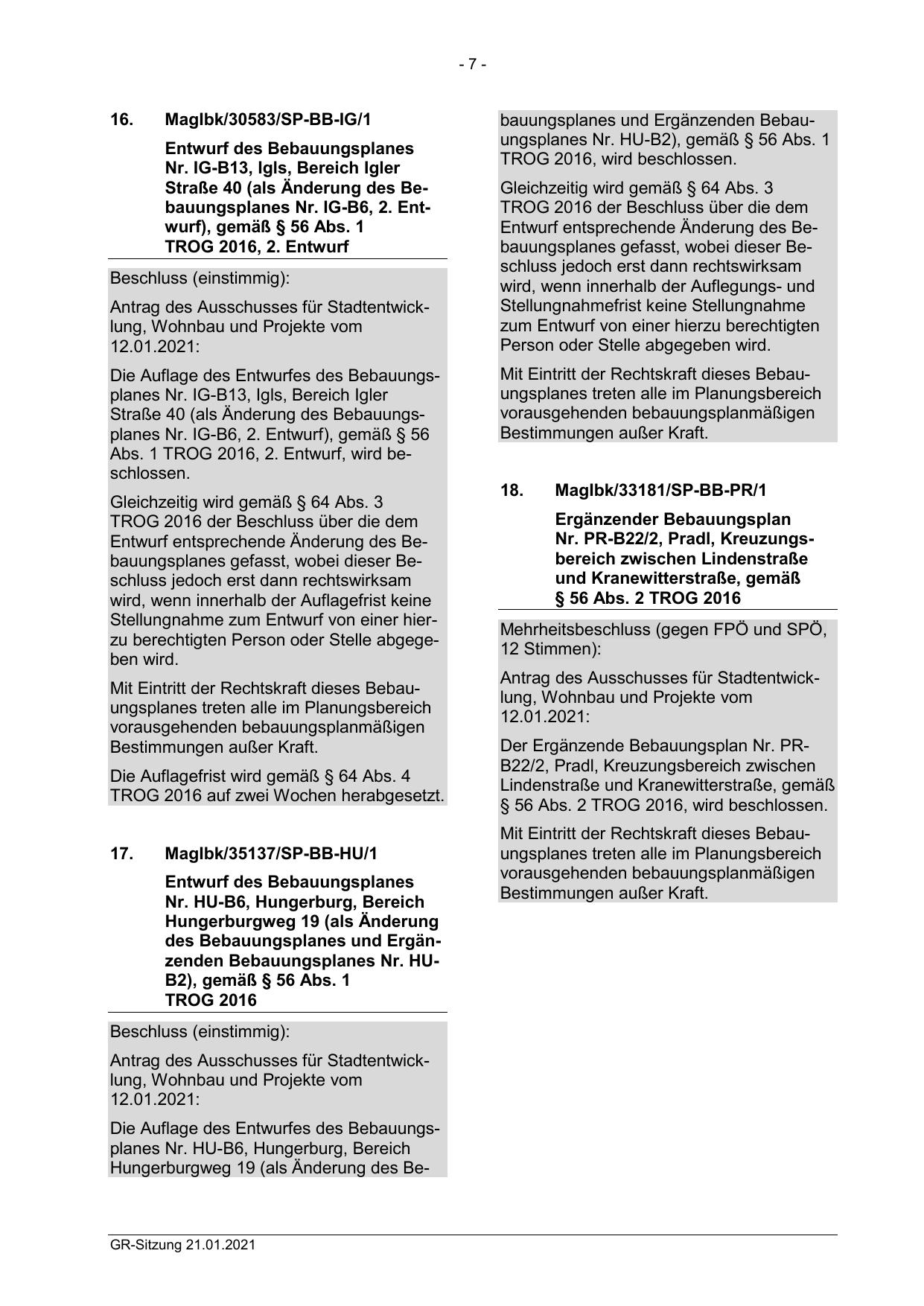 - 7 -

16. MagIbk/30583/SP-BB-IG/1

Entwurf des Bebauungsplanes Nr. IG-B13, Igls, Bereich Igler Straße 40 (als Änderung des Bebauungsplanes Nr. IG-B6, 2. Entwurf), gemäß § 56 Abs. 1 TROG 2016, 2. Entwurf

Beschluss (einstimmig):

Antrag des Ausschusses für Stadtentwicklung, Wohnbau und Projekte vom 12.01.2021:

Die Auflage des Entwurfes des Bebauungsplanes Nr. IG-B13, Igls, Bereich Igler Straße 40 (als Änderung des Bebauungsplanes Nr. IG-B6, 2. Entwurf), gemäß § 56 Abs. 1 TROG 2016, 2. Entwurf, wird beschlossen.

Gleichzeitig wird gemäß § 64 Abs. 3 TROG 2016 der Beschluss über die dem Entwurf entsprechende Änderung des Bebauungsplanes gefasst, wobei dieser Beschluss jedoch erst dann rechtswirksam wird, wenn innerhalb der Auflagefrist keine Stellungnahme zum Entwurf von einer hierzu berechtigten Person oder Stelle abgegeben wird.

Mit Eintritt der Rechtskraft dieses Bebauungsplanes treten alle im Planungsbereich vorausgehenden bebauungsplanmäßigen Bestimmungen außer Kraft.

Die Auflagefrist wird gemäß § 64 Abs. 4 TROG 2016 auf zwei Wochen herabgesetzt.

17. MagIbk/35137/SP-BB-HU/1

Entwurf des Bebauungsplanes Nr. HU-B6, Hungerburg, Bereich Hungerburgweg 19 (als Änderung des Bebauungsplanes und Ergänzenden Bebauungsplanes Nr. HU-B2), gemäß § 56 Abs. 1 TROG 2016

Beschluss (einstimmig):

Antrag des Ausschusses für Stadtentwicklung, Wohnbau und Projekte vom 12.01.2021:

Die Auflage des Entwurfes des Bebauungsplanes Nr. HU-B6, Hungerburg, Bereich Hungerburgweg 19 (als Änderung des Bebauungsplanes und Ergänzenden Bebauungsplanes Nr. HU-B2), gemäß § 56 Abs. 1 TROG 2016, wird beschlossen.

Gleichzeitig wird gemäß § 64 Abs. 3 TROG 2016 der Beschluss über die dem Entwurf entsprechende Änderung des Bebauungsplanes gefasst, wobei dieser Beschluss jedoch erst dann rechtswirksam wird, wenn innerhalb der Auflegungs- und Stellungnahmefrist keine Stellungnahme zum Entwurf von einer hierzu berechtigten Person oder Stelle abgegeben wird.

Mit Eintritt der Rechtskraft dieses Bebauungsplanes treten alle im Planungsbereich vorausgehenden bebauungsplanmäßigen Bestimmungen außer Kraft.

18. MagIbk/33181/SP-BB-PR/1

Ergänzender Bebauungsplan Nr. PR-B22/2, Pradl, Kreuzungsbereich zwischen Lindenstraße und Kranewitterstraße, gemäß § 56 Abs. 2 TROG 2016

Mehrheitsbeschluss (gegen FPÖ und SPÖ, 12 Stimmen):

Antrag des Ausschusses für Stadtentwicklung, Wohnbau und Projekte vom 12.01.2021:

Der Ergänzende Bebauungsplan Nr. PR-B22/2, Pradl, Kreuzungsbereich zwischen Lindenstraße und Kranewitterstraße, gemäß § 56 Abs. 2 TROG 2016, wird beschlossen.

Mit Eintritt der Rechtskraft dieses Bebauungsplanes treten alle im Planungsbereich vorausgehenden bebauungsplanmäßigen Bestimmungen außer Kraft.

GR-Sitzung 21.01.2021